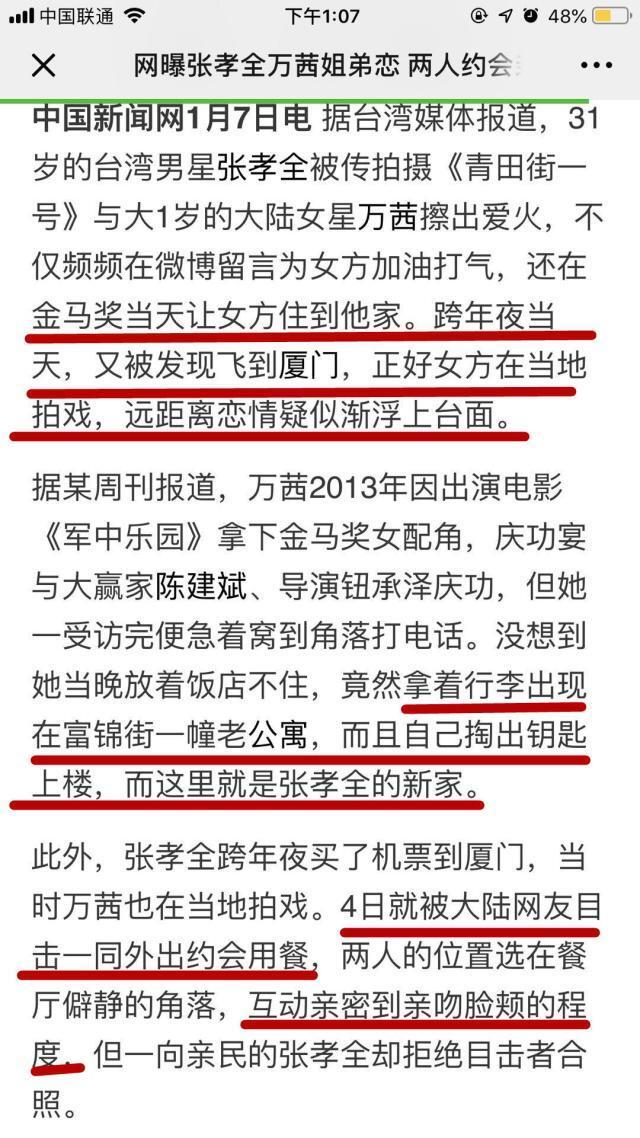 中国联通 下午1:07 48%

网曝张孝全万茜姐弟恋 两人约会

中国新闻网1月7日电 据台湾媒体报道，31岁的台湾男星张孝全被传拍摄《青田街一号》与大1岁的大陆女星万茜擦出爱火，不仅频频在微博留言为女方加油打气，还在金马奖当天让女方住到他家。跨年夜当天，又被发现飞到厦门，正好女方在当地拍戏，远距离恋情疑似渐浮上台面。

据某周刊报道，万茜2013年因出演电影《军中乐园》拿下金马奖女配角，庆功宴与大赢家陈建斌、导演钮承泽庆功，但她一受访完便急着窝到角落打电话。没想到她当晚放着饭店不住，竟然拿着行李出现在富锦街一幢老公寓，而且自己掏出钥匙上楼，而这里就是张孝全的新家。

此外，张孝全跨年夜买了机票到厦门，当时万茜也在当地拍戏。4日就被大陆网友目击一同外出约会用餐，两人的位置选在餐厅僻静的角落，互动亲密到亲吻脸颊的程度，但一向亲民的张孝全却拒绝目击者合照。